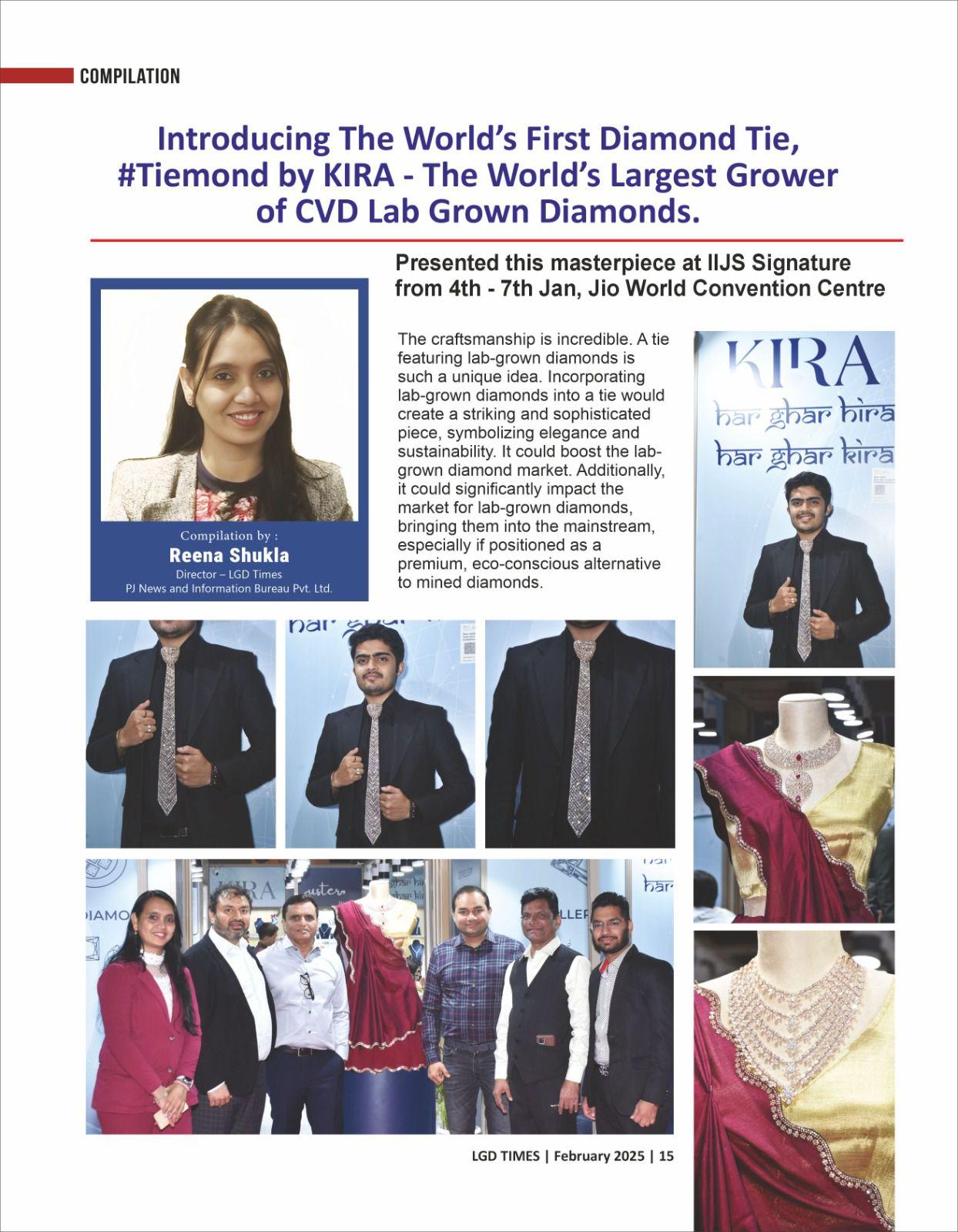 COMPILATION

Introducing The World's First Diamond Tie, #Tiemond by KIRA - The World's Largest Grower of CVD Lab Grown Diamonds.

Presented this masterpiece at IIJS Signature from 4th - 7th Jan, Jio World Convention Centre

Compilation by :
Reena Shukla
Director – LGD Times
PJ News and Information Bureau Pvt. Ltd.

The craftsmanship is incredible. A tie featuring lab-grown diamonds is such a unique idea. Incorporating lab-grown diamonds into a tie would create a striking and sophisticated piece, symbolizing elegance and sustainability. It could boost the lab-grown diamond market. Additionally, it could significantly impact the market for lab-grown diamonds, bringing them into the mainstream, especially if positioned as a premium, eco-conscious alternative to mined diamonds.

KIRA
har ghar hira
har ghar kira

LGD TIMES | February 2025 | 15